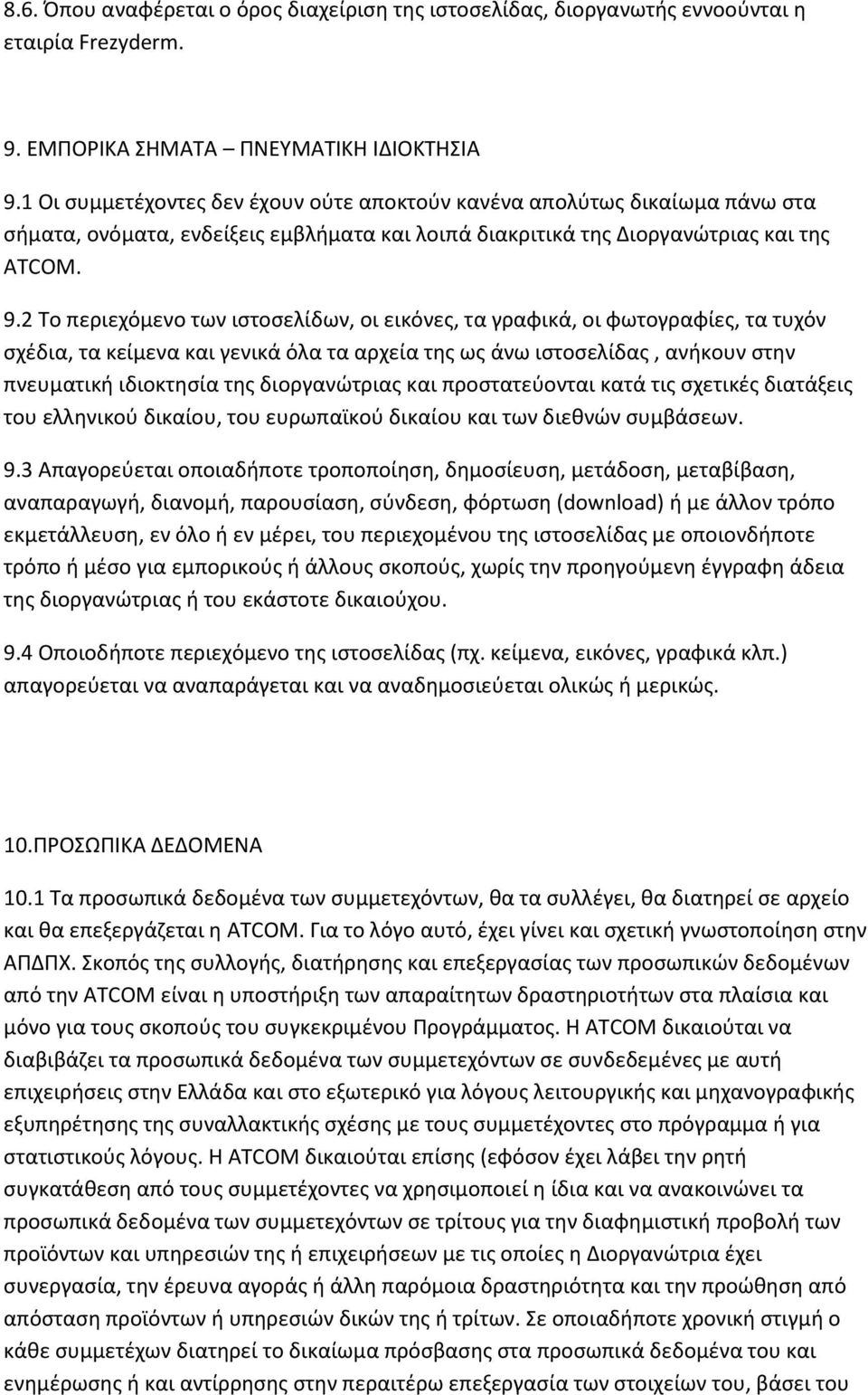 8.6. Όπου αναφέρεται ο όρος διαχείριση της ιστοσελίδας, διοργανωτής εννοούνται η εταιρία Frezyderm.

9. ΕΜΠΟΡΙΚΑ ΣΗΜΑΤΑ – ΠΝΕΥΜΑΤΙΚΗ ΙΔΙΟΚΤΗΣΙΑ

9.1 Οι συμμετέχοντες δεν έχουν ούτε αποκτούν κανένα απολύτως δικαίωμα πάνω στα σήματα, ονόματα, ενδείξεις εμβλήματα και λοιπά διακριτικά της Διοργανώτριας και της ATCOM.

9.2 Το περιεχόμενο των ιστοσελίδων, οι εικόνες, τα γραφικά, οι φωτογραφίες, τα τυχόν σχέδια, τα κείμενα και γενικά όλα τα αρχεία της ως άνω ιστοσελίδας , ανήκουν στην πνευματική ιδιοκτησία της διοργανώτριας και προστατεύονται κατά τις σχετικές διατάξεις του ελληνικού δικαίου, του ευρωπαϊκού δικαίου και των διεθνών συμβάσεων.

9.3 Απαγορεύεται οποιαδήποτε τροποποίηση, δημοσίευση, μετάδοση, μεταβίβαση, αναπαραγωγή, διανομή, παρουσίαση, σύνδεση, φόρτωση (download) ή με άλλον τρόπο εκμετάλλευση, εν όλο ή εν μέρει, του περιεχομένου της ιστοσελίδας με οποιονδήποτε τρόπο ή μέσο για εμπορικούς ή άλλους σκοπούς, χωρίς την προηγούμενη έγγραφη άδεια της διοργανώτριας ή του εκάστοτε δικαιούχου.

9.4 Οποιοδήποτε περιεχόμενο της ιστοσελίδας (πχ. κείμενα, εικόνες, γραφικά κλπ.) απαγορεύεται να αναπαράγεται και να αναδημοσιεύεται ολικώς ή μερικώς.

10.ΠΡΟΣΩΠΙΚΑ ΔΕΔΟΜΕΝΑ

10.1 Τα προσωπικά δεδομένα των συμμετεχόντων, θα τα συλλέγει, θα διατηρεί σε αρχείο και θα επεξεργάζεται η ATCOM. Για το λόγο αυτό, έχει γίνει και σχετική γνωστοποίηση στην ΑΠΔΠΧ. Σκοπός της συλλογής, διατήρησης και επεξεργασίας των προσωπικών δεδομένων από την ATCOM είναι η υποστήριξη των απαραίτητων δραστηριοτήτων στα πλαίσια και μόνο για τους σκοπούς του συγκεκριμένου Προγράμματος. Η ATCOM δικαιούται να διαβιβάζει τα προσωπικά δεδομένα των συμμετεχόντων σε συνδεδεμένες με αυτή επιχειρήσεις στην Ελλάδα και στο εξωτερικό για λόγους λειτουργικής και μηχανογραφικής εξυπηρέτησης της συναλλακτικής σχέσης με τους συμμετέχοντες στο πρόγραμμα ή για στατιστικούς λόγους. Η ATCOM δικαιούται επίσης (εφόσον έχει λάβει την ρητή συγκατάθεση από τους συμμετέχοντες να χρησιμοποιεί η ίδια και να ανακοινώνει τα προσωπικά δεδομένα των συμμετεχόντων σε τρίτους για την διαφημιστική προβολή των προϊόντων και υπηρεσιών της ή επιχειρήσεων με τις οποίες η Διοργανώτρια έχει συνεργασία, την έρευνα αγοράς ή άλλη παρόμοια δραστηριότητα και την προώθηση από απόσταση προϊόντων ή υπηρεσιών δικών της ή τρίτων. Σε οποιαδήποτε χρονική στιγμή ο κάθε συμμετέχων διατηρεί το δικαίωμα πρόσβασης στα προσωπικά δεδομένα του και ενημέρωσης ή και αντίρρησης στην περαιτέρω επεξεργασία των στοιχείων του, βάσει του